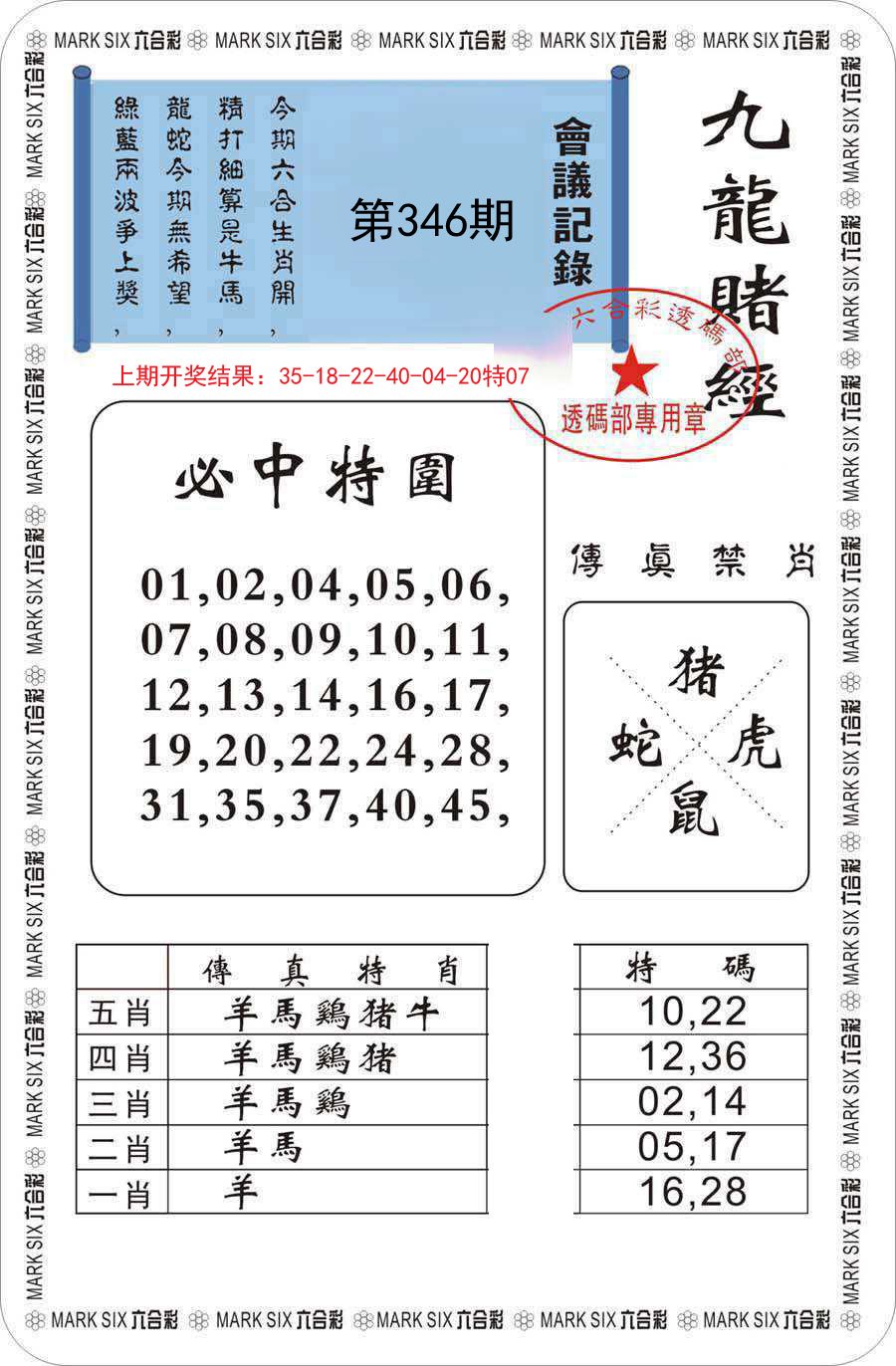 MARK SIX 六合彩 MARK SIX 六合彩 MARK SIX 六合彩 MARK SIX 六合彩 MARK SIX 六合彩

九龍賭經

會議記錄

第346期

今期六合生肖開，
精打細算是牛馬，
龍蛇今期無希望，
綠藍兩波爭上獎，

六合彩透碼部
透碼部專用章

上期开奖结果：35-18-22-40-04-20特07

必中特圍

01,02,04,05,06,
07,08,09,10,11,
12,13,14,16,17,
19,20,22,24,28,
31,35,37,40,45,

傳真禁肖

猪
蛇 虎
鼠

| | 傳真特肖 |
|---|---|
| 五肖 | 羊馬鷄猪牛 |
| 四肖 | 羊馬鷄猪 |
| 三肖 | 羊馬鷄 |
| 二肖 | 羊馬 |
| 一肖 | 羊 |

| 特碼 |
|---|
| 10,22 |
| 12,36 |
| 02,14 |
| 05,17 |
| 16,28 |

MARK SIX 六合彩 MARK SIX 六合彩 MARK SIX 六合彩 MARK SIX 六合彩 MARK SIX 六合彩